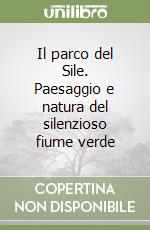 unilibro

Il parco del Sile. Paesaggio e natura del silenzioso fiume verde

COPERTINA NON DISPONIBILE